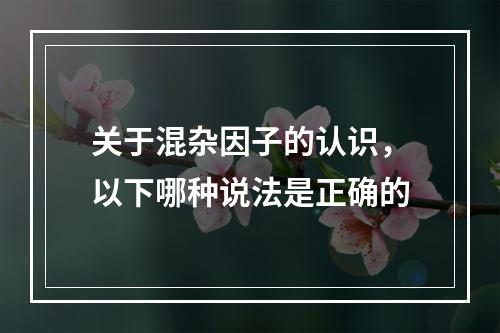 关于混杂因子的认识，以下哪种说法是正确的